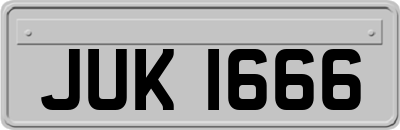 JUK 1666